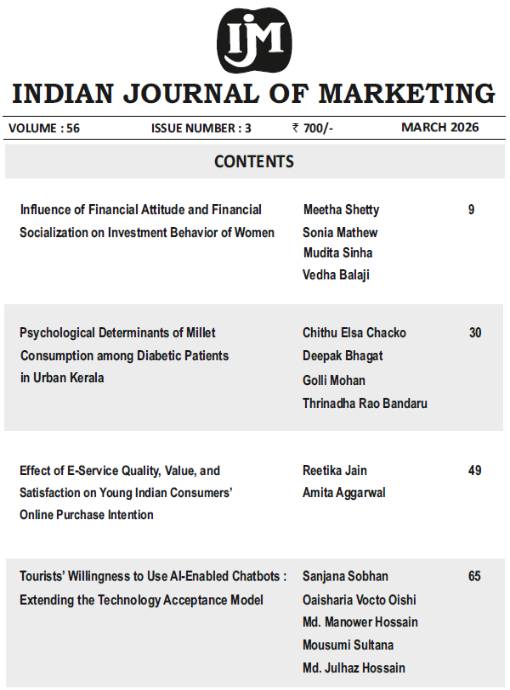 IJM

INDIAN JOURNAL OF MARKETING

VOLUME : 56 ISSUE NUMBER : 3 ₹ 700/- MARCH 2026

CONTENTS

| | | |
|---|---|---|
| Influence of Financial Attitude and Financial Socialization on Investment Behavior of Women | Meetha Shetty Sonia Mathew Mudita Sinha Vedha Balaji | 9 |
| Psychological Determinants of Millet Consumption among Diabetic Patients in Urban Kerala | Chithu Elsa Chacko Deepak Bhagat Golli Mohan Thrinadha Rao Bandaru | 30 |
| Effect of E-Service Quality, Value, and Satisfaction on Young Indian Consumers' Online Purchase Intention | Reetika Jain Amita Aggarwal | 49 |
| Tourists' Willingness to Use AI-Enabled Chatbots : Extending the Technology Acceptance Model | Sanjana Sobhan Oaisharia Vocto Oishi Md. Manower Hossain Mousumi Sultana Md. Julhaz Hossain | 65 |